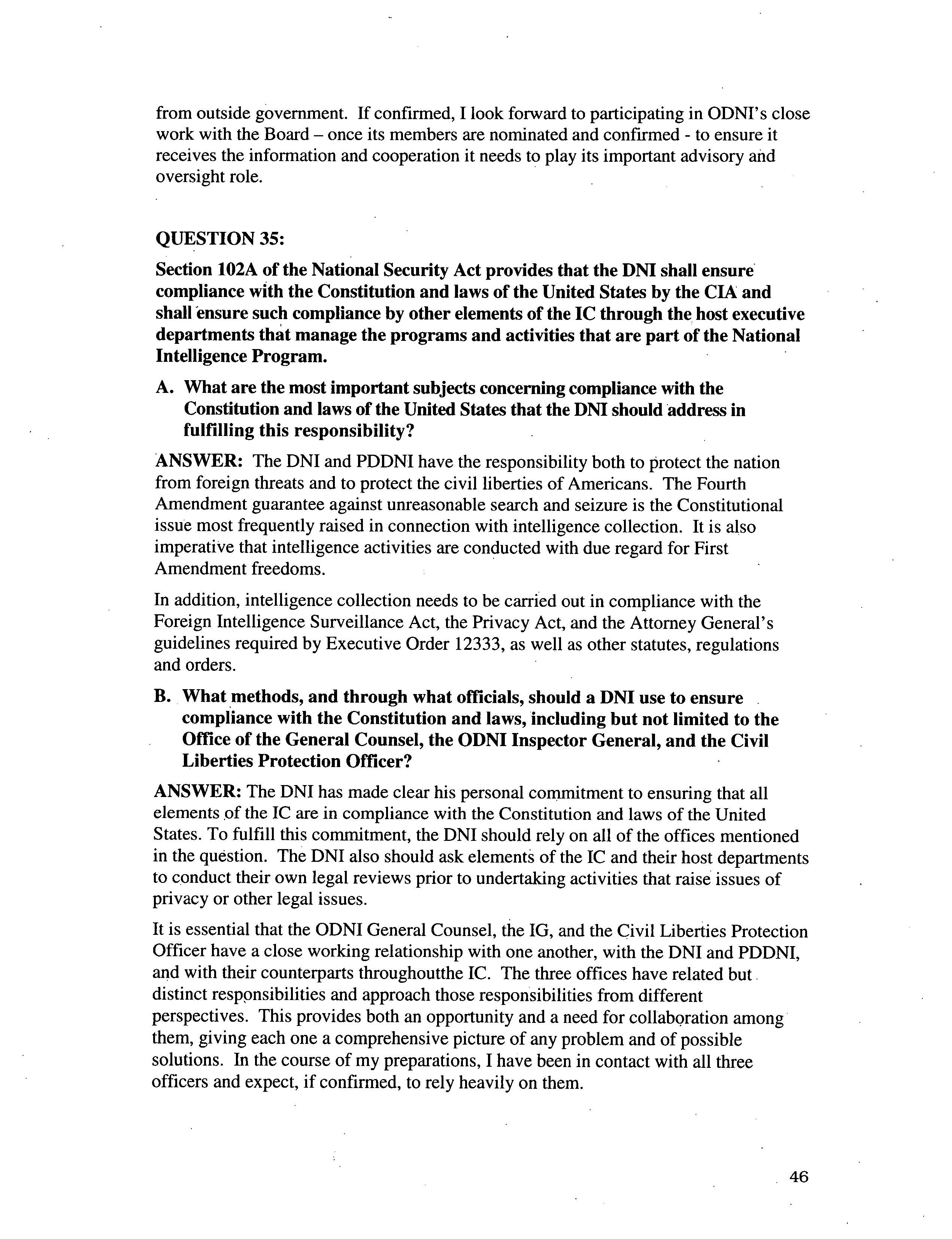 from outside government. If confirmed, I look forward to participating in ODNI's close work with the Board – once its members are nominated and confirmed - to ensure it receives the information and cooperation it needs to play its important advisory and oversight role.

QUESTION 35:

Section 102A of the National Security Act provides that the DNI shall ensure compliance with the Constitution and laws of the United States by the CIA and shall ensure such compliance by other elements of the IC through the host executive departments that manage the programs and activities that are part of the National Intelligence Program.

A. What are the most important subjects concerning compliance with the Constitution and laws of the United States that the DNI should address in fulfilling this responsibility?

ANSWER: The DNI and PDDNI have the responsibility both to protect the nation from foreign threats and to protect the civil liberties of Americans. The Fourth Amendment guarantee against unreasonable search and seizure is the Constitutional issue most frequently raised in connection with intelligence collection. It is also imperative that intelligence activities are conducted with due regard for First Amendment freedoms.

In addition, intelligence collection needs to be carried out in compliance with the Foreign Intelligence Surveillance Act, the Privacy Act, and the Attorney General's guidelines required by Executive Order 12333, as well as other statutes, regulations and orders.

B. What methods, and through what officials, should a DNI use to ensure compliance with the Constitution and laws, including but not limited to the Office of the General Counsel, the ODNI Inspector General, and the Civil Liberties Protection Officer?

ANSWER: The DNI has made clear his personal commitment to ensuring that all elements of the IC are in compliance with the Constitution and laws of the United States. To fulfill this commitment, the DNI should rely on all of the offices mentioned in the question. The DNI also should ask elements of the IC and their host departments to conduct their own legal reviews prior to undertaking activities that raise issues of privacy or other legal issues.

It is essential that the ODNI General Counsel, the IG, and the Civil Liberties Protection Officer have a close working relationship with one another, with the DNI and PDDNI, and with their counterparts throughoutthe IC. The three offices have related but distinct responsibilities and approach those responsibilities from different perspectives. This provides both an opportunity and a need for collaboration among them, giving each one a comprehensive picture of any problem and of possible solutions. In the course of my preparations, I have been in contact with all three officers and expect, if confirmed, to rely heavily on them.

46